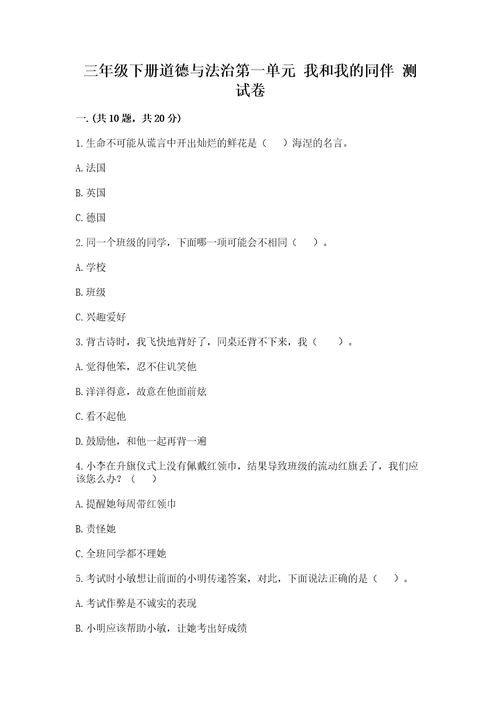 三年级下册道德与法治第一单元 我和我的同伴 测试卷

一.(共10题，共20分)

1.生命不可能从谎言中开出灿烂的鲜花是（    ）海涅的名言。

A.法国

B.英国

C.德国

2.同一个班级的同学，下面哪一项可能会不相同（    ）。

A.学校

B.班级

C.兴趣爱好

3.背古诗时，我飞快地背好了，同桌还背不下来，我（    ）。

A.觉得他笨，忍不住讥笑他

B.洋洋得意，故意在他面前炫

C.看不起他

D.鼓励他，和他一起再背一遍

4.小李在升旗仪式上没有佩戴红领巾，结果导致班级的流动红旗丢了，我们应该怎么办？（    ）

A.提醒她每周带红领巾

B.责怪她

C.全班同学都不理她

5.考试时小敏想让前面的小明传递答案，对此，下面说法正确的是（    ）。

A.考试作弊是不诚实的表现

B.小明应该帮助小敏，让她考出好成绩